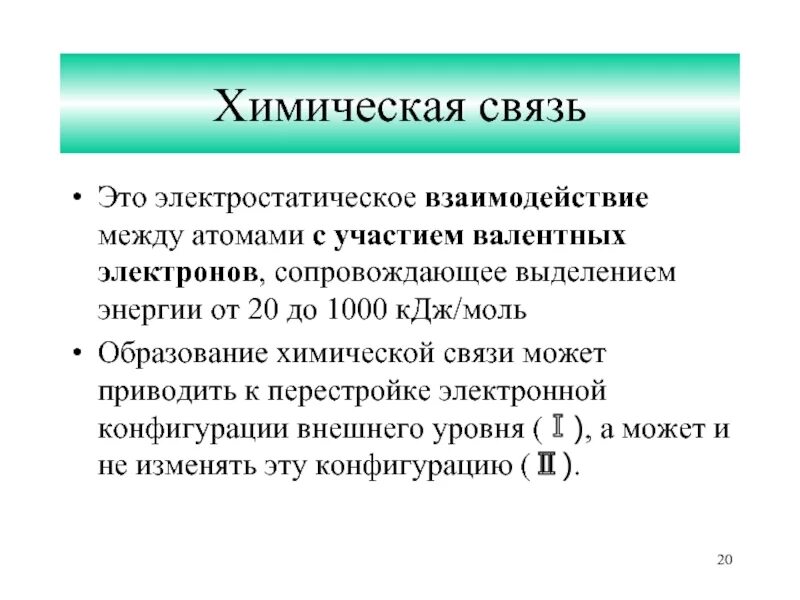 Химическая связь

• Это электростатическое взаимодействие между атомами с участием валентных электронов, сопровождающее выделением энергии от 20 до 1000 кДж/моль

• Образование химической связи может приводить к перестройке электронной конфигурации внешнего уровня ( I ), а может и не изменять эту конфигурацию ( II ).

20